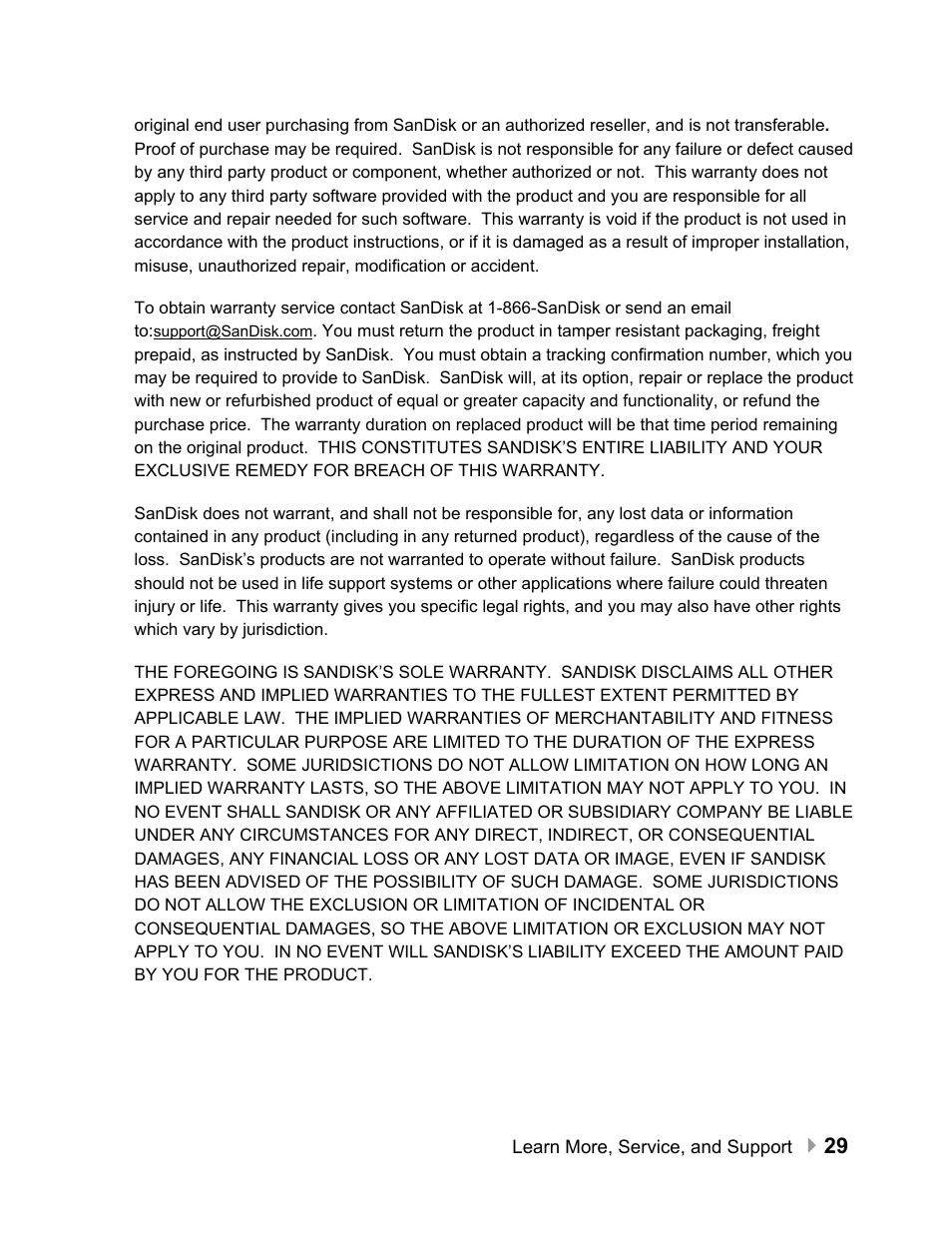 original end user purchasing from SanDisk or an authorized reseller, and is not transferable. Proof of purchase may be required. SanDisk is not responsible for any failure or defect caused by any third party product or component, whether authorized or not. This warranty does not apply to any third party software provided with the product and you are responsible for all service and repair needed for such software. This warranty is void if the product is not used in accordance with the product instructions, or if it is damaged as a result of improper installation, misuse, unauthorized repair, modification or accident.

To obtain warranty service contact SanDisk at 1-866-SanDisk or send an email to:support@SanDisk.com. You must return the product in tamper resistant packaging, freight prepaid, as instructed by SanDisk. You must obtain a tracking confirmation number, which you may be required to provide to SanDisk. SanDisk will, at its option, repair or replace the product with new or refurbished product of equal or greater capacity and functionality, or refund the purchase price. The warranty duration on replaced product will be that time period remaining on the original product. THIS CONSTITUTES SANDISK'S ENTIRE LIABILITY AND YOUR EXCLUSIVE REMEDY FOR BREACH OF THIS WARRANTY.

SanDisk does not warrant, and shall not be responsible for, any lost data or information contained in any product (including in any returned product), regardless of the cause of the loss. SanDisk's products are not warranted to operate without failure. SanDisk products should not be used in life support systems or other applications where failure could threaten injury or life. This warranty gives you specific legal rights, and you may also have other rights which vary by jurisdiction.

THE FOREGOING IS SANDISK'S SOLE WARRANTY. SANDISK DISCLAIMS ALL OTHER EXPRESS AND IMPLIED WARRANTIES TO THE FULLEST EXTENT PERMITTED BY APPLICABLE LAW. THE IMPLIED WARRANTIES OF MERCHANTABILITY AND FITNESS FOR A PARTICULAR PURPOSE ARE LIMITED TO THE DURATION OF THE EXPRESS WARRANTY. SOME JURIDSICTIONS DO NOT ALLOW LIMITATION ON HOW LONG AN IMPLIED WARRANTY LASTS, SO THE ABOVE LIMITATION MAY NOT APPLY TO YOU. IN NO EVENT SHALL SANDISK OR ANY AFFILIATED OR SUBSIDIARY COMPANY BE LIABLE UNDER ANY CIRCUMSTANCES FOR ANY DIRECT, INDIRECT, OR CONSEQUENTIAL DAMAGES, ANY FINANCIAL LOSS OR ANY LOST DATA OR IMAGE, EVEN IF SANDISK HAS BEEN ADVISED OF THE POSSIBILITY OF SUCH DAMAGE. SOME JURISDICTIONS DO NOT ALLOW THE EXCLUSION OR LIMITATION OF INCIDENTAL OR CONSEQUENTIAL DAMAGES, SO THE ABOVE LIMITATION OR EXCLUSION MAY NOT APPLY TO YOU. IN NO EVENT WILL SANDISK'S LIABILITY EXCEED THE AMOUNT PAID BY YOU FOR THE PRODUCT.

Learn More, Service, and Support 29